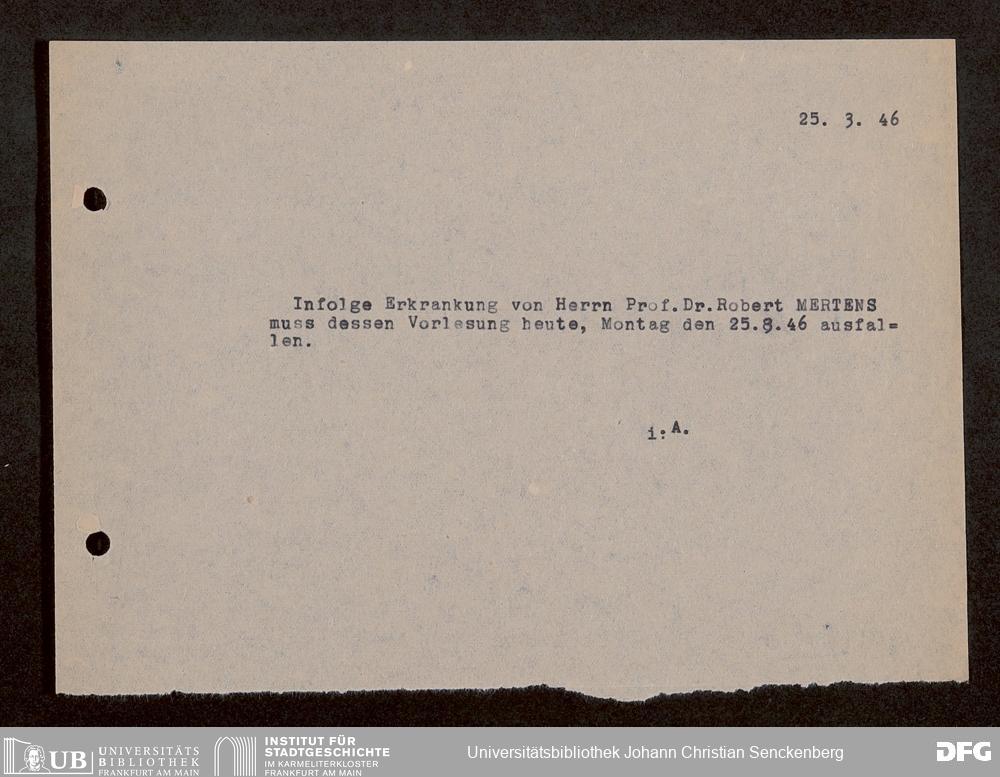 25. 3. 46

Infolge Erkrankung von Herrn Prof.Dr.Robert MERTENS muss dessen Vorlesung heute, Montag den 25.3.46 ausfallen.

i.A.

UB UNIVERSITÄTS BIBLIOTHEK FRANKFURT AM MAIN

INSTITUT FÜR STADTGESCHICHTE IM KARMELITERKLOSTER FRANKFURT AM MAIN

Universitätsbibliothek Johann Christian Senckenberg

DFG